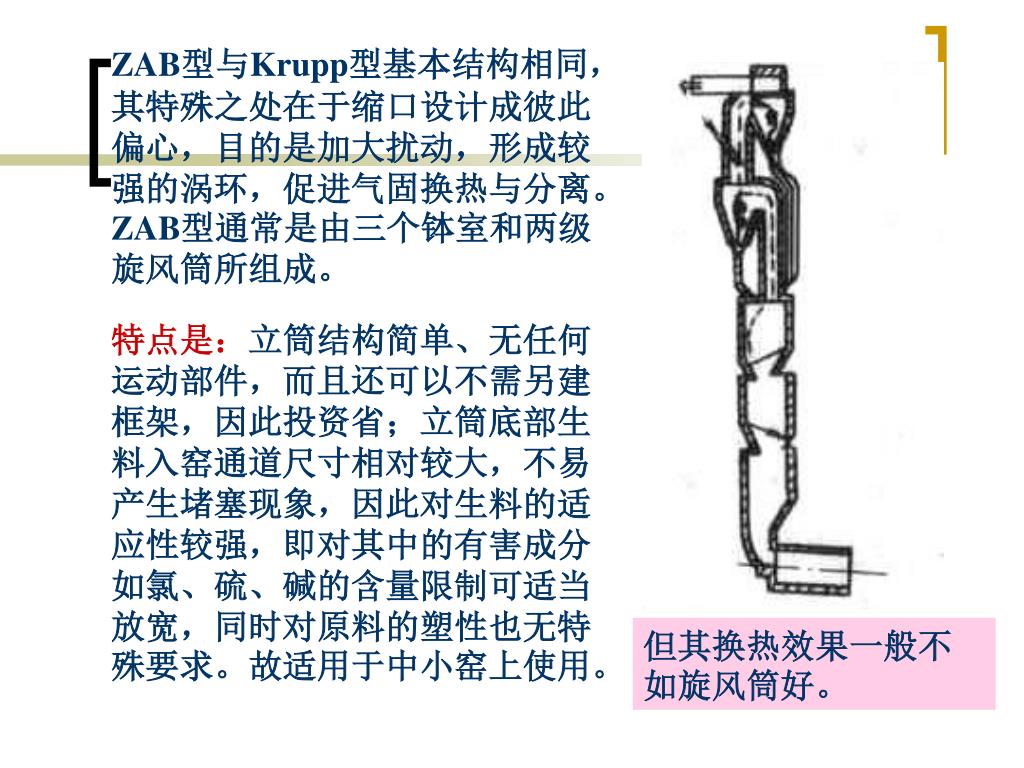 ZAB型与Krupp型基本结构相同，其特殊之处在于缩口设计成彼此偏心，目的是加大扰动，形成较强的涡环，促进气固换热与分离。ZAB型通常是由三个钵室和两级旋风筒所组成。

特点是：立筒结构简单、无任何运动部件，而且还可以不需另建框架，因此投资省；立筒底部生料入窑通道尺寸相对较大，不易产生堵塞现象，因此对生料的适应性较强，即对其中的有害成分如氯、硫、碱的含量限制可适当放宽，同时对原料的塑性也无特殊要求。故适用于中小窑上使用。

但其换热效果一般不如旋风筒好。